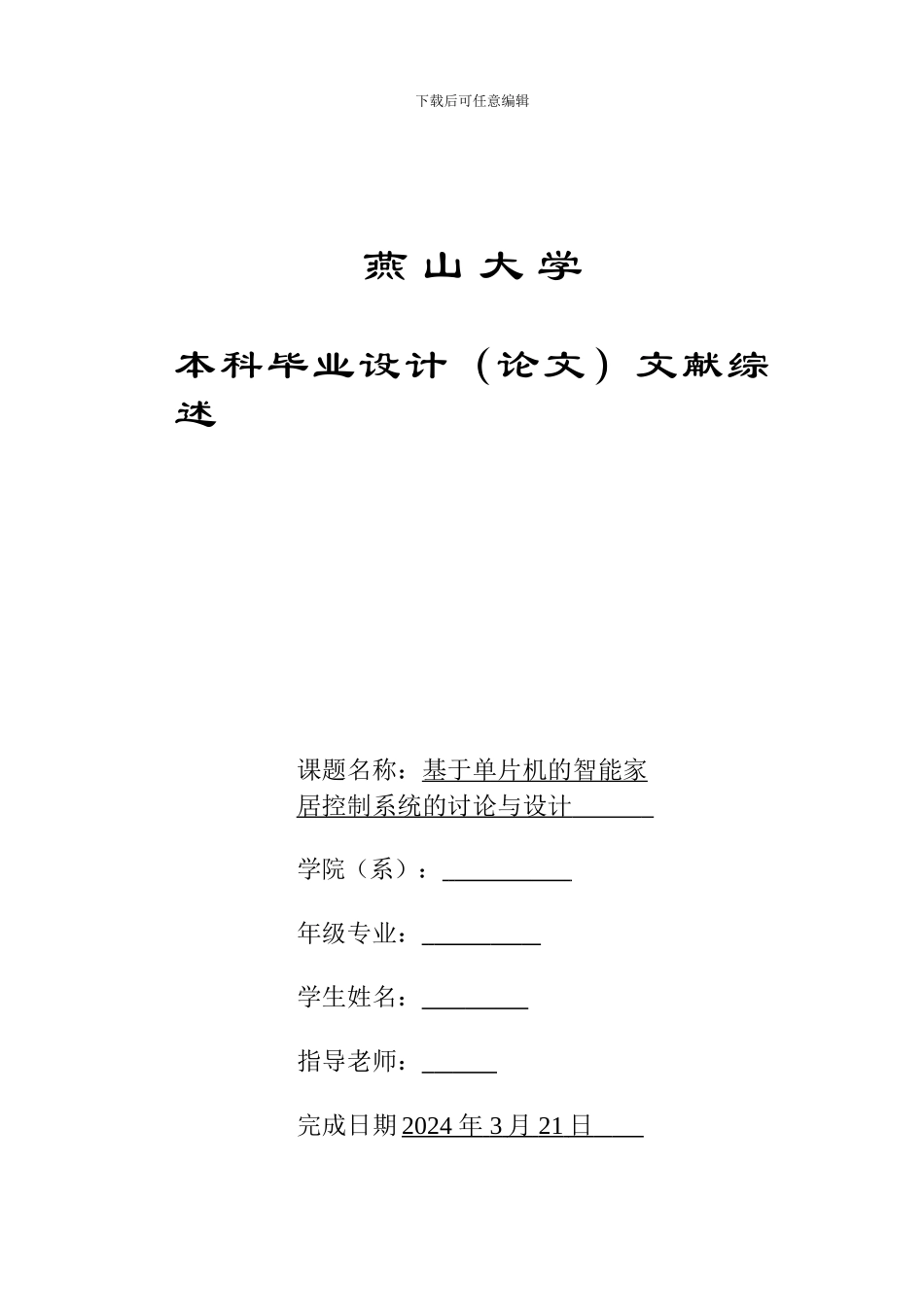 下载后可任意编辑

燕山大学

本科毕业设计（论文）文献综述

课题名称：基于单片机的智能家居控制系统的讨论与设计

学院（系）：

年级专业：

学生姓名：

指导老师：

完成日期 2024 年 3 月 21 日